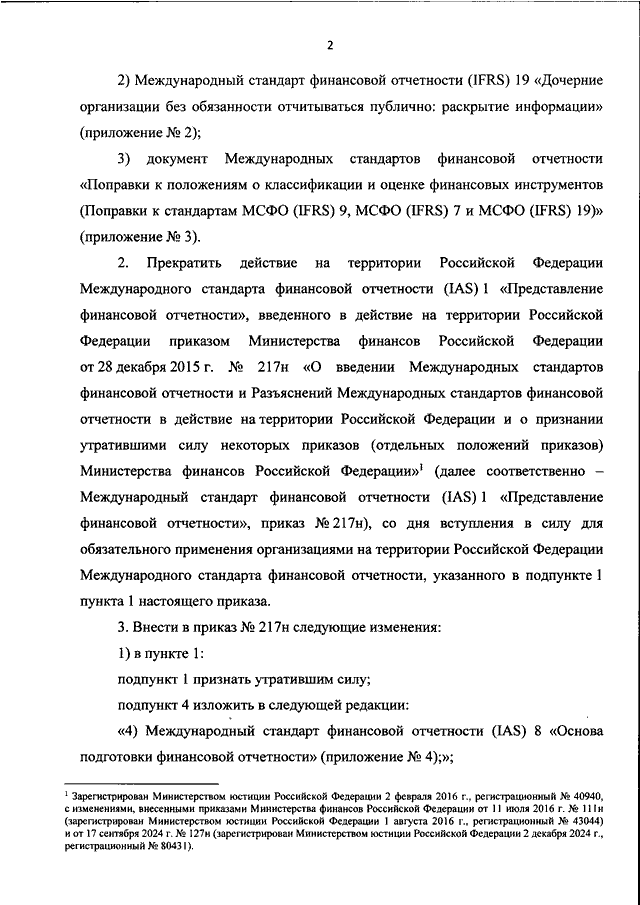 2

2) Международный стандарт финансовой отчетности (IFRS) 19 «Дочерние организации без обязанности отчитываться публично: раскрытие информации» (приложение № 2);

3) документ Международных стандартов финансовой отчетности «Поправки к положениям о классификации и оценке финансовых инструментов (Поправки к стандартам МСФО (IFRS) 9, МСФО (IFRS) 7 и МСФО (IFRS) 19)» (приложение № 3).

2. Прекратить действие на территории Российской Федерации Международного стандарта финансовой отчетности (IAS) 1 «Представление финансовой отчетности», введенного в действие на территории Российской Федерации приказом Министерства финансов Российской Федерации от 28 декабря 2015 г. № 217н «О введении Международных стандартов финансовой отчетности и Разъяснений Международных стандартов финансовой отчетности в действие на территории Российской Федерации и о признании утратившими силу некоторых приказов (отдельных положений приказов) Министерства финансов Российской Федерации»$^1$ (далее соответственно – Международный стандарт финансовой отчетности (IAS) 1 «Представление финансовой отчетности», приказ № 217н), со дня вступления в силу для обязательного применения организациями на территории Российской Федерации Международного стандарта финансовой отчетности, указанного в подпункте 1 пункта 1 настоящего приказа.

3. Внести в приказ № 217н следующие изменения:

1) в пункте 1:

подпункт 1 признать утратившим силу;

подпункт 4 изложить в следующей редакции:

«4) Международный стандарт финансовой отчетности (IAS) 8 «Основа подготовки финансовой отчетности» (приложение № 4);»;

$^1$ Зарегистрирован Министерством юстиции Российской Федерации 2 февраля 2016 г., регистрационный № 40940, с изменениями, внесенными приказами Министерства финансов Российской Федерации от 11 июля 2016 г. № 111н (зарегистрирован Министерством юстиции Российской Федерации 1 августа 2016 г., регистрационный № 43044) и от 17 сентября 2024 г. № 127н (зарегистрирован Министерством юстиции Российской Федерации 2 декабря 2024 г., регистрационный № 80431).